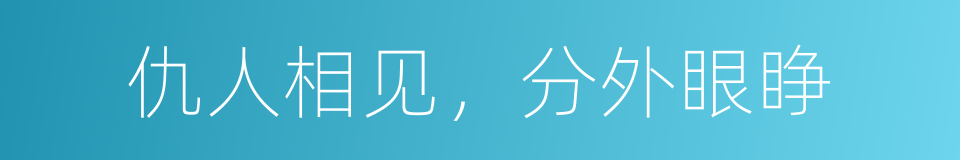 仇人相见，分外眼睁